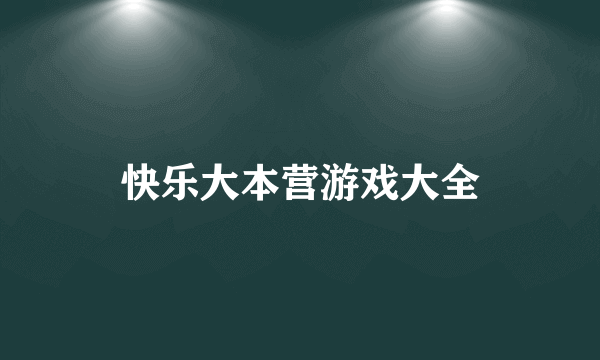 快乐大本营游戏大全